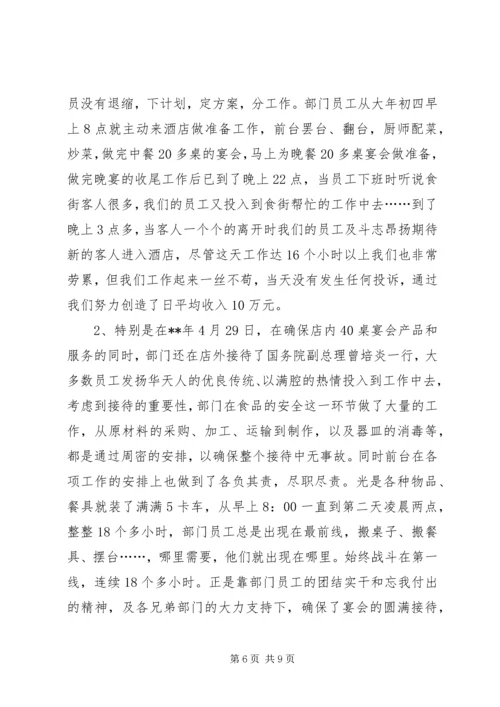 员没有退缩，下计划，定方案，分工作。部门员工从大年初四早上8点就主动来酒店做准备工作，前台罢台、翻台，厨师配菜，炒菜，做完中餐20多桌的宴会，马上为晚餐20多桌宴会做准备，做完晚宴的收尾工作后已到了晚上22点，当员工下班时听说食街客人很多，我们的员工又投入到食街帮忙的工作中去……到了晚上3点多，当客人一个个的离开时我们的员工及斗志昂扬期待新的客人进入酒店，尽管这天工作达16个小时以上我们也非常劳累，但我们工作起来一丝不苟，当天没有发生任何投诉，通过我们努力创造了日平均收入10万元。

2、特别是在**年4月29日，在确保店内40桌宴会产品和服务的同时，部门还在店外接待了国务院副总理曾培炎一行，大多数员工发扬华天人的优良传统、以满腔的热情投入到工作中去，考虑到接待的重要性，部门在食品的安全这一环节做了大量的工作，从原材料的采购、加工、运输到制作，以及器皿的消毒等，都是通过周密的安排，以确保整个接待中无事故。同时前台在各项工作的安排上也做到了各负其责，尽职尽责。光是各种物品、餐具就装了满满5卡车，从早上8：00一直到第二天凌晨两点，整整18个多小时，部门员工总是出现在最前线，搬桌子、搬餐具、摆台……，哪里需要，他们就出现在哪里。始终战斗在第一线，连续18个多小时。正是靠部门员工的团结实干和忘我付出的精神，及各兄弟部门的大力支持下，确保了宴会的圆满接待，

第6页 共9页